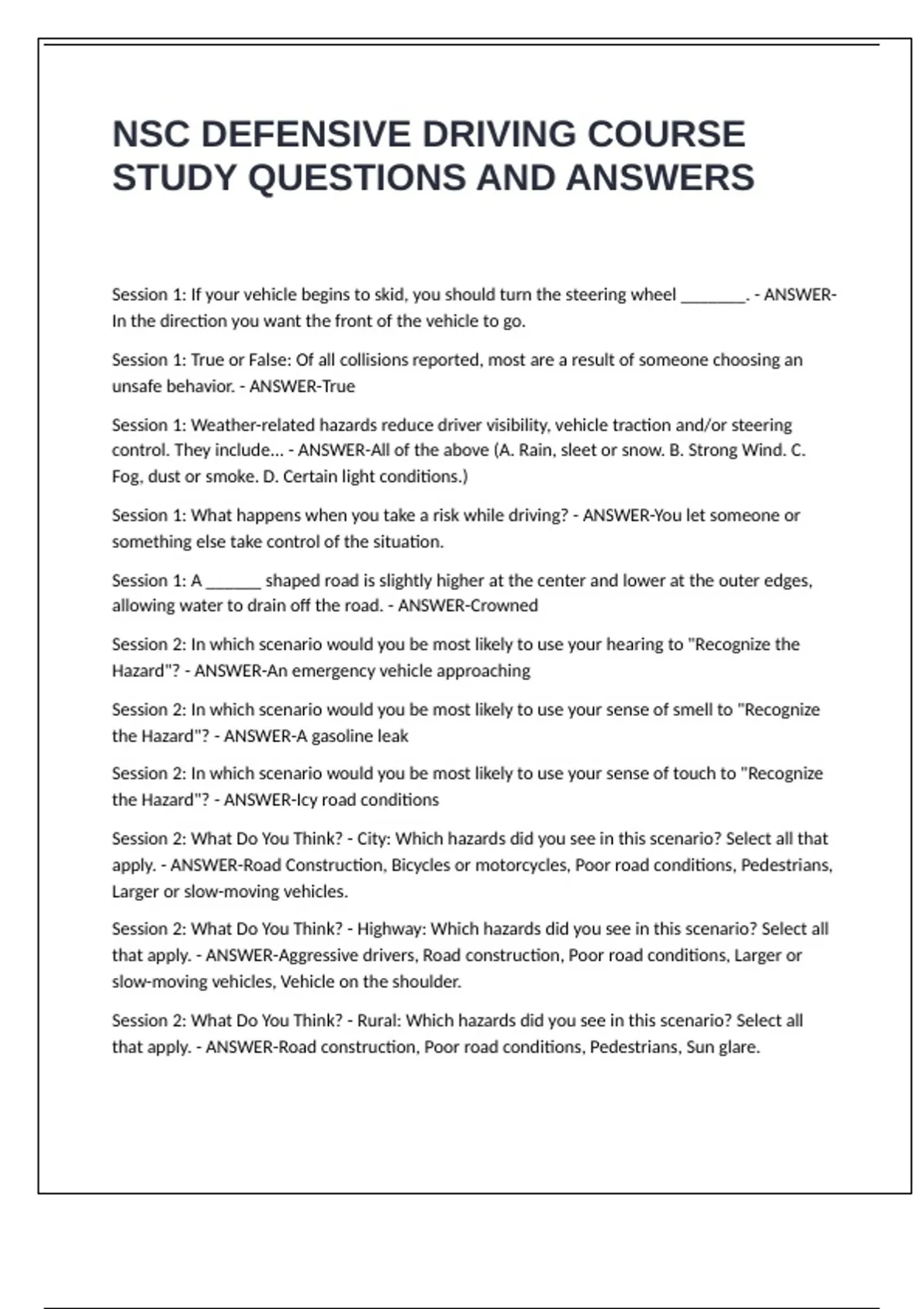 NSC DEFENSIVE DRIVING COURSE STUDY QUESTIONS AND ANSWERS

Session 1: If your vehicle begins to skid, you should turn the steering wheel ________. - ANSWER-In the direction you want the front of the vehicle to go.

Session 1: True or False: Of all collisions reported, most are a result of someone choosing an unsafe behavior. - ANSWER-True

Session 1: Weather-related hazards reduce driver visibility, vehicle traction and/or steering control. They include... - ANSWER-All of the above (A. Rain, sleet or snow. B. Strong Wind. C. Fog, dust or smoke. D. Certain light conditions.)

Session 1: What happens when you take a risk while driving? - ANSWER-You let someone or something else take control of the situation.

Session 1: A _______ shaped road is slightly higher at the center and lower at the outer edges, allowing water to drain off the road. - ANSWER-Crowned

Session 2: In which scenario would you be most likely to use your hearing to "Recognize the Hazard"? - ANSWER-An emergency vehicle approaching

Session 2: In which scenario would you be most likely to use your sense of smell to "Recognize the Hazard"? - ANSWER-A gasoline leak

Session 2: In which scenario would you be most likely to use your sense of touch to "Recognize the Hazard"? - ANSWER-Icy road conditions

Session 2: What Do You Think? - City: Which hazards did you see in this scenario? Select all that apply. - ANSWER-Road Construction, Bicycles or motorcycles, Poor road conditions, Pedestrians, Larger or slow-moving vehicles.

Session 2: What Do You Think? - Highway: Which hazards did you see in this scenario? Select all that apply. - ANSWER-Aggressive drivers, Road construction, Poor road conditions, Larger or slow-moving vehicles, Vehicle on the shoulder.

Session 2: What Do You Think? - Rural: Which hazards did you see in this scenario? Select all that apply. - ANSWER-Road construction, Poor road conditions, Pedestrians, Sun glare.